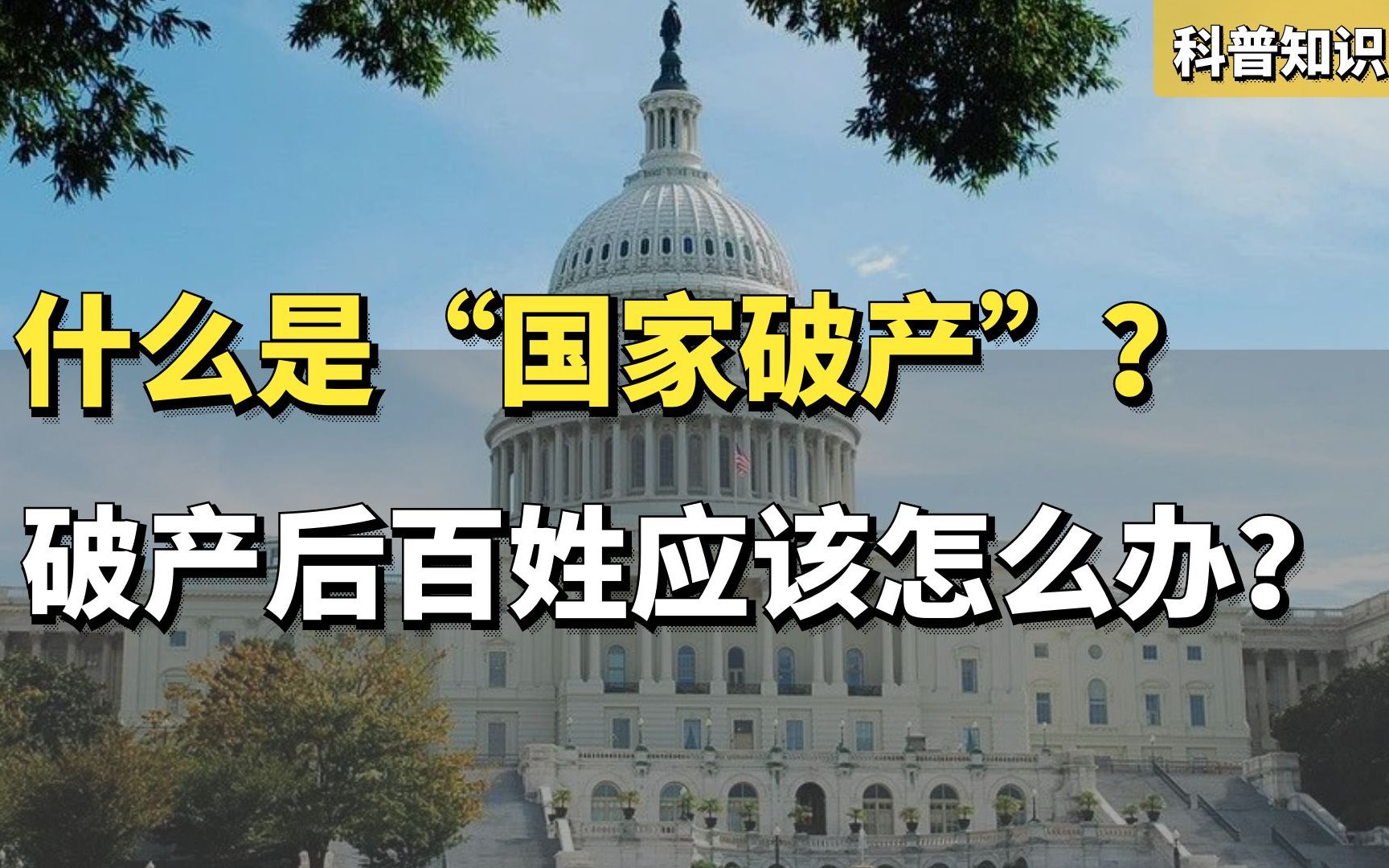 科普知识

什么是“国家破产”？

破产后百姓应该怎么办？